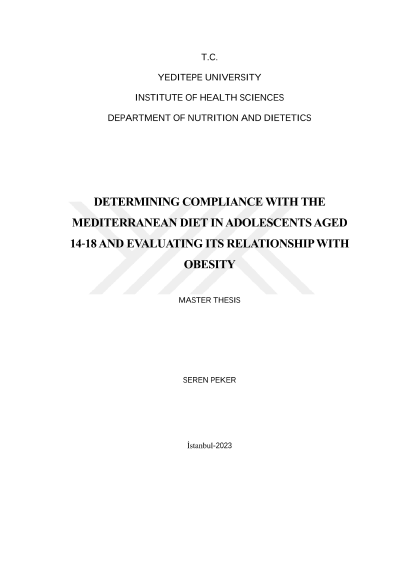 T.C.

YEDITEPE UNIVERSITY

INSTITUTE OF HEALTH SCIENCES

DEPARTMENT OF NUTRITION AND DIETETICS

DETERMINING COMPLIANCE WITH THE MEDITERRANEAN DIET IN ADOLESCENTS AGED 14-18 AND EVALUATING ITS RELATIONSHIP WITH OBESITY

MASTER THESIS

SEREN PEKER

İstanbul-2023